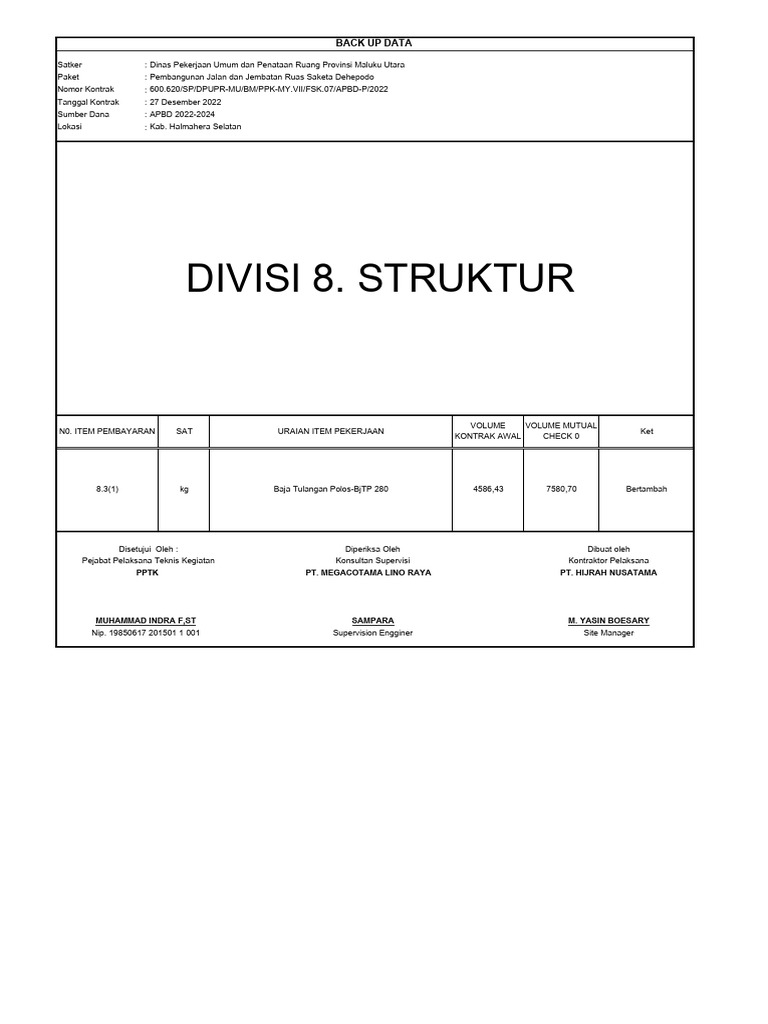 BACK UP DATA

Satker : Dinas Pekerjaan Umum dan Penataan Ruang Provinsi Maluku Utara
Paket : Pembangunan Jalan dan Jembatan Ruas Saketa Dehepodo
Nomor Kontrak : 600.620/SP/DPUPR-MU/BM/PPK-MY.VII/FSK.07/APBD-P/2022
Tanggal Kontrak : 27 Desember 2022
Sumber Dana : APBD 2022-2024
Lokasi : Kab. Halmahera Selatan

DIVISI 8. STRUKTUR

| N0. ITEM PEMBAYARAN | SAT | URAIAN ITEM PEKERJAAN | VOLUME KONTRAK AWAL | VOLUME MUTUAL CHECK 0 | Ket |
|---|---|---|---|---|---|
| 8.3(1) | kg | Baja Tulangan Polos-BjTP 280 | 4586,43 | 7580,70 | Bertambah |

Disetujui Oleh :
Pejabat Pelaksana Teknis Kegiatan
PPTK

MUHAMMAD INDRA F,ST
Nip. 19850617 201501 1 001

Diperiksa Oleh
Konsultan Supervisi
PT. MEGACOTAMA LINO RAYA

SAMPARA
Supervision Engginer

Dibuat oleh
Kontraktor Pelaksana
PT. HIJRAH NUSATAMA

M. YASIN BOESARY
Site Manager